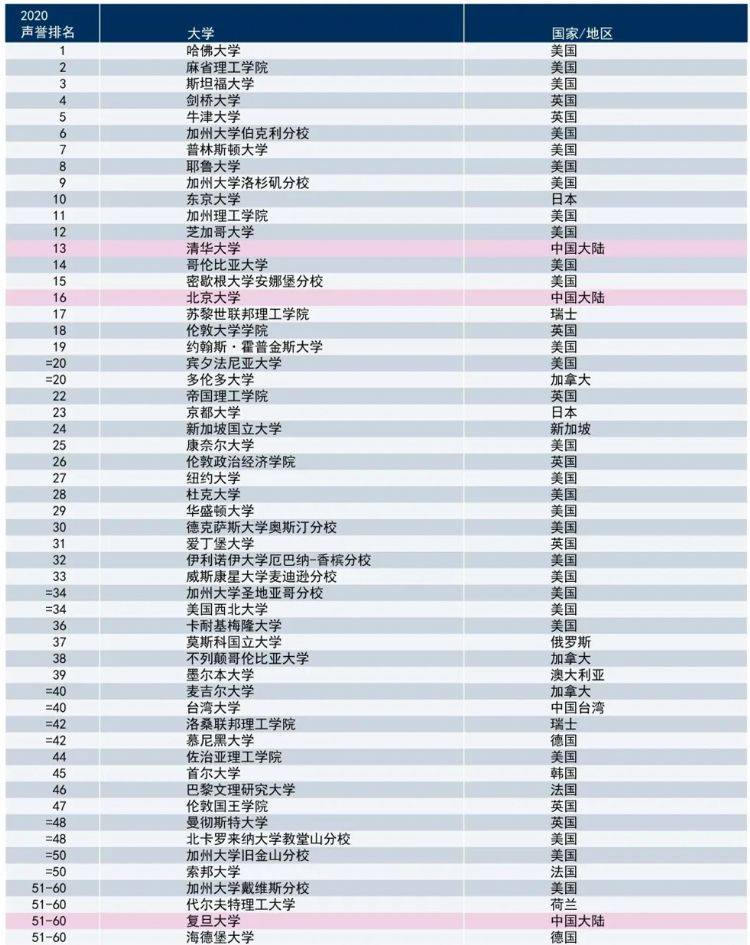 | 2020 声誉排名 | 大学 | 国家/地区 |
|---|---|---|
| 1 | 哈佛大学 | 美国 |
| 2 | 麻省理工学院 | 美国 |
| 3 | 斯坦福大学 | 美国 |
| 4 | 剑桥大学 | 英国 |
| 5 | 牛津大学 | 英国 |
| 6 | 加州大学伯克利分校 | 美国 |
| 7 | 普林斯顿大学 | 美国 |
| 8 | 耶鲁大学 | 美国 |
| 9 | 加州大学洛杉矶分校 | 美国 |
| 10 | 东京大学 | 日本 |
| 11 | 加州理工学院 | 美国 |
| 12 | 芝加哥大学 | 美国 |
| 13 | 清华大学 | 中国大陆 |
| 14 | 哥伦比亚大学 | 美国 |
| 15 | 密歇根大学安娜堡分校 | 美国 |
| 16 | 北京大学 | 中国大陆 |
| 17 | 苏黎世联邦理工学院 | 瑞士 |
| 18 | 伦敦大学学院 | 英国 |
| 19 | 约翰斯·霍普金斯大学 | 美国 |
| =20 | 宾夕法尼亚大学 | 美国 |
| =20 | 多伦多大学 | 加拿大 |
| 22 | 帝国理工学院 | 英国 |
| 23 | 京都大学 | 日本 |
| 24 | 新加坡国立大学 | 新加坡 |
| 25 | 康奈尔大学 | 美国 |
| 26 | 伦敦政治经济学院 | 英国 |
| 27 | 纽约大学 | 美国 |
| 28 | 杜克大学 | 美国 |
| 29 | 华盛顿大学 | 美国 |
| 30 | 德克萨斯大学奥斯汀分校 | 美国 |
| 31 | 爱丁堡大学 | 英国 |
| 32 | 伊利诺伊大学厄巴纳-香槟分校 | 美国 |
| 33 | 威斯康星大学麦迪逊分校 | 美国 |
| =34 | 加州大学圣地亚哥分校 | 美国 |
| =34 | 美国西北大学 | 美国 |
| 36 | 卡耐基梅隆大学 | 美国 |
| 37 | 莫斯科国立大学 | 俄罗斯 |
| 38 | 不列颠哥伦比亚大学 | 加拿大 |
| 39 | 墨尔本大学 | 澳大利亚 |
| =40 | 麦吉尔大学 | 加拿大 |
| =40 | 台湾大学 | 中国台湾 |
| =42 | 洛桑联邦理工学院 | 瑞士 |
| =42 | 慕尼黑大学 | 德国 |
| 44 | 佐治亚理工学院 | 美国 |
| 45 | 首尔大学 | 韩国 |
| 46 | 巴黎文理研究大学 | 法国 |
| 47 | 伦敦国王学院 | 英国 |
| =48 | 曼彻斯特大学 | 英国 |
| =48 | 北卡罗来纳大学教堂山分校 | 美国 |
| =50 | 加州大学旧金山分校 | 美国 |
| =50 | 索邦大学 | 法国 |
| 51-60 | 加州大学戴维斯分校 | 美国 |
| 51-60 | 代尔夫特理工大学 | 荷兰 |
| 51-60 | 复旦大学 | 中国大陆 |
| 51-60 | 海德堡大学 | 德国 |